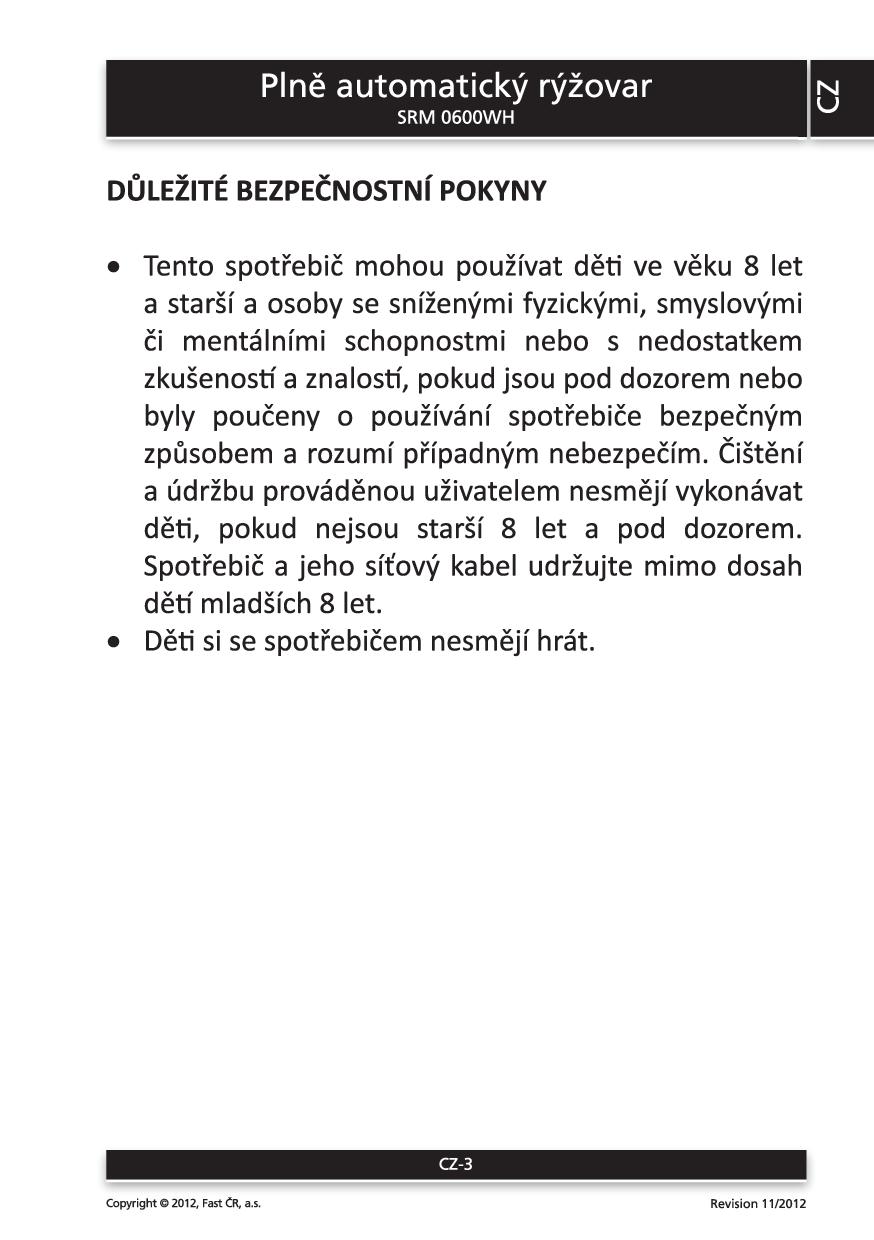 Plně automatický rýžovar
SRM 0600WH

CZ

DŮLEŽITÉ BEZPEČNOSTNÍ POKYNY

• Tento spotřebič mohou používat děti ve věku 8 let a starší a osoby se sníženými fyzickými, smyslovými či mentálními schopnostmi nebo s nedostatkem zkušeností a znalostí, pokud jsou pod dozorem nebo byly poučeny o používání spotřebiče bezpečným způsobem a rozumí případným nebezpečím. Čištění a údržbu prováděnou uživatelem nesmějí vykonávat děti, pokud nejsou starší 8 let a pod dozorem. Spotřebič a jeho síťový kabel udržujte mimo dosah dětí mladších 8 let.
• Děti si se spotřebičem nesmějí hrát.

CZ-3

Copyright © 2012, Fast ČR, a.s.

Revision 11/2012